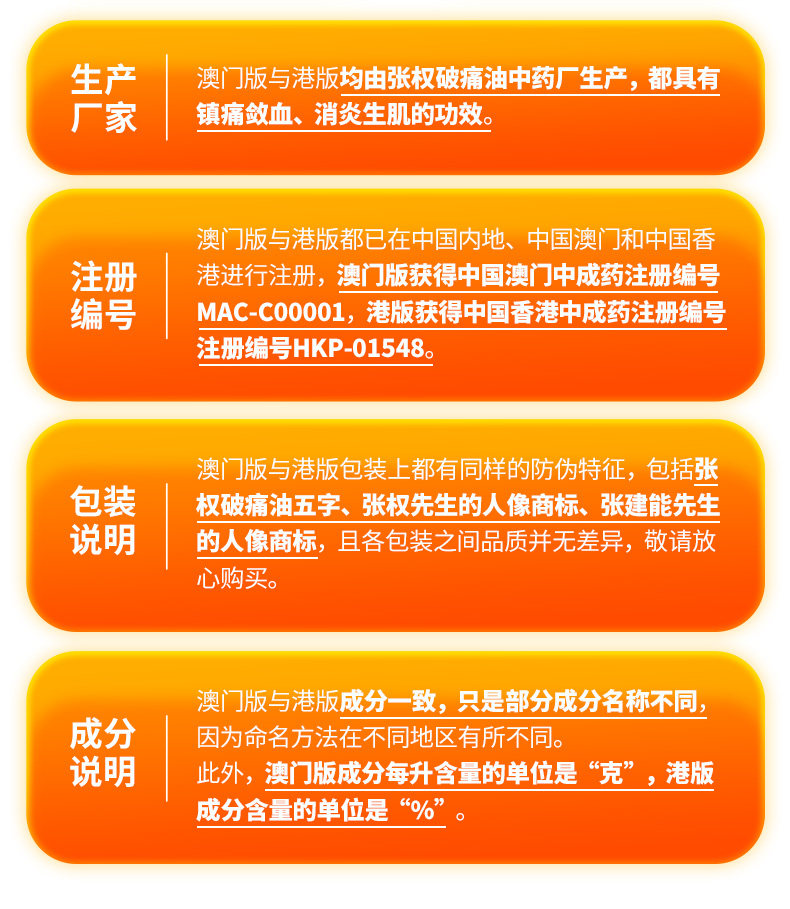 生产厂家

澳门版与港版均由张权破痛油中药厂生产，都具有镇痛敛血、消炎生肌的功效。

注册编号

澳门版与港版都已在中国内地、中国澳门和中国香港进行注册，澳门版获得中国澳门中成药注册编号MAC-C00001，港版获得中国香港中成药注册编号注册编号HKP-01548。

包装说明

澳门版与港版包装上都有同样的防伪特征，包括张权破痛油五字、张权先生的人像商标、张建能先生的人像商标，且各包装之间品质并无差异，敬请放心购买。

成分说明

澳门版与港版成分一致，只是部分成分名称不同，因为命名方法在不同地区有所不同。

此外，澳门版成分每升含量的单位是“克”，港版成分含量的单位是“%”。